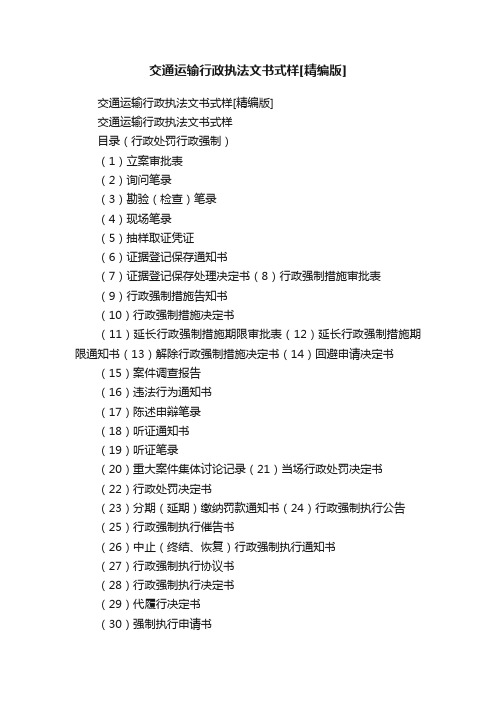 交通运输行政执法文书式样[精编版]

交通运输行政执法文书式样[精编版]

交通运输行政执法文书式样

目录（行政处罚行政强制）

（1）立案审批表

（2）询问笔录

（3）勘验（检查）笔录

（4）现场笔录

（5）抽样取证凭证

（6）证据登记保存通知书

（7）证据登记保存处理决定书（8）行政强制措施审批表

（9）行政强制措施告知书

（10）行政强制措施决定书

（11）延长行政强制措施期限审批表（12）延长行政强制措施期限通知书（13）解除行政强制措施决定书（14）回避申请决定书

（15）案件调查报告

（16）违法行为通知书

（17）陈述申辩笔录

（18）听证通知书

（19）听证笔录

（20）重大案件集体讨论记录（21）当场行政处罚决定书

（22）行政处罚决定书

（23）分期（延期）缴纳罚款通知书（24）行政强制执行公告

（25）行政强制执行催告书

（26）中止（终结、恢复）行政强制执行通知书

（27）行政强制执行协议书

（28）行政强制执行决定书

（29）代履行决定书

（30）强制执行申请书